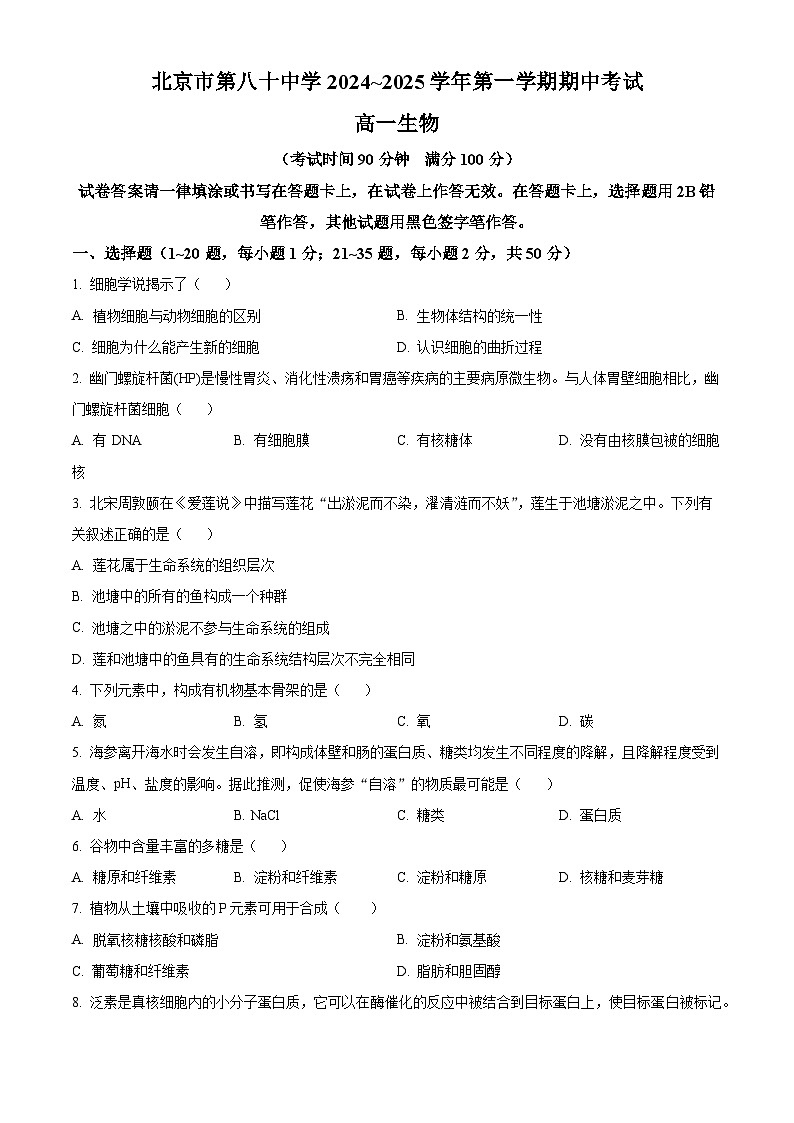 北京市第八十中学 2024~2025 学年第一学期期中考试

高一生物

（考试时间 90 分钟　满分 100 分）

试卷答案请一律填涂或书写在答题卡上，在试卷上作答无效。在答题卡上，选择题用 2B 铅笔作答，其他试题用黑色签字笔作答。

一、选择题（1~20 题，每小题 1 分；21~35 题，每小题 2 分，共 50 分）

1. 细胞学说揭示了（　　）

A. 植物细胞与动物细胞的区别

B. 生物体结构的统一性

C. 细胞为什么能产生新的细胞

D. 认识细胞的曲折过程

2. 幽门螺旋杆菌(HP)是慢性胃炎、消化性溃疡和胃癌等疾病的主要病原微生物。与人体胃壁细胞相比，幽门螺旋杆菌细胞（　　）

A. 有 DNA

B. 有细胞膜

C. 有核糖体

D. 没有由核膜包被的细胞核

3. 北宋周敦颐在《爱莲说》中描写莲花“出淤泥而不染，濯清涟而不妖”，莲生于池塘淤泥之中。下列有关叙述正确的是（　　）

A. 莲花属于生命系统的组织层次

B. 池塘中的所有的鱼构成一个种群

C. 池塘之中的淤泥不参与生命系统的组成

D. 莲和池塘中的鱼具有的生命系统结构层次不完全相同

4. 下列元素中，构成有机物基本骨架的是（　　）

A. 氮

B. 氢

C. 氧

D. 碳

5. 海参离开海水时会发生自溶，即构成体壁和肠的蛋白质、糖类均发生不同程度的降解，且降解程度受到温度、pH、盐度的影响。据此推测，促使海参“自溶”的物质最可能是（　　）

A. 水

B. NaCl

C. 糖类

D. 蛋白质

6. 谷物中含量丰富的多糖是（　　）

A. 糖原和纤维素

B. 淀粉和纤维素

C. 淀粉和糖原

D. 核糖和麦芽糖

7. 植物从土壤中吸收的 P 元素可用于合成（　　）

A. 脱氧核糖核酸和磷脂

B. 淀粉和氨基酸

C. 葡萄糖和纤维素

D. 脂肪和胆固醇

8. 泛素是真核细胞内的小分子蛋白质，它可以在酶催化的反应中被结合到目标蛋白上，使目标蛋白被标记。